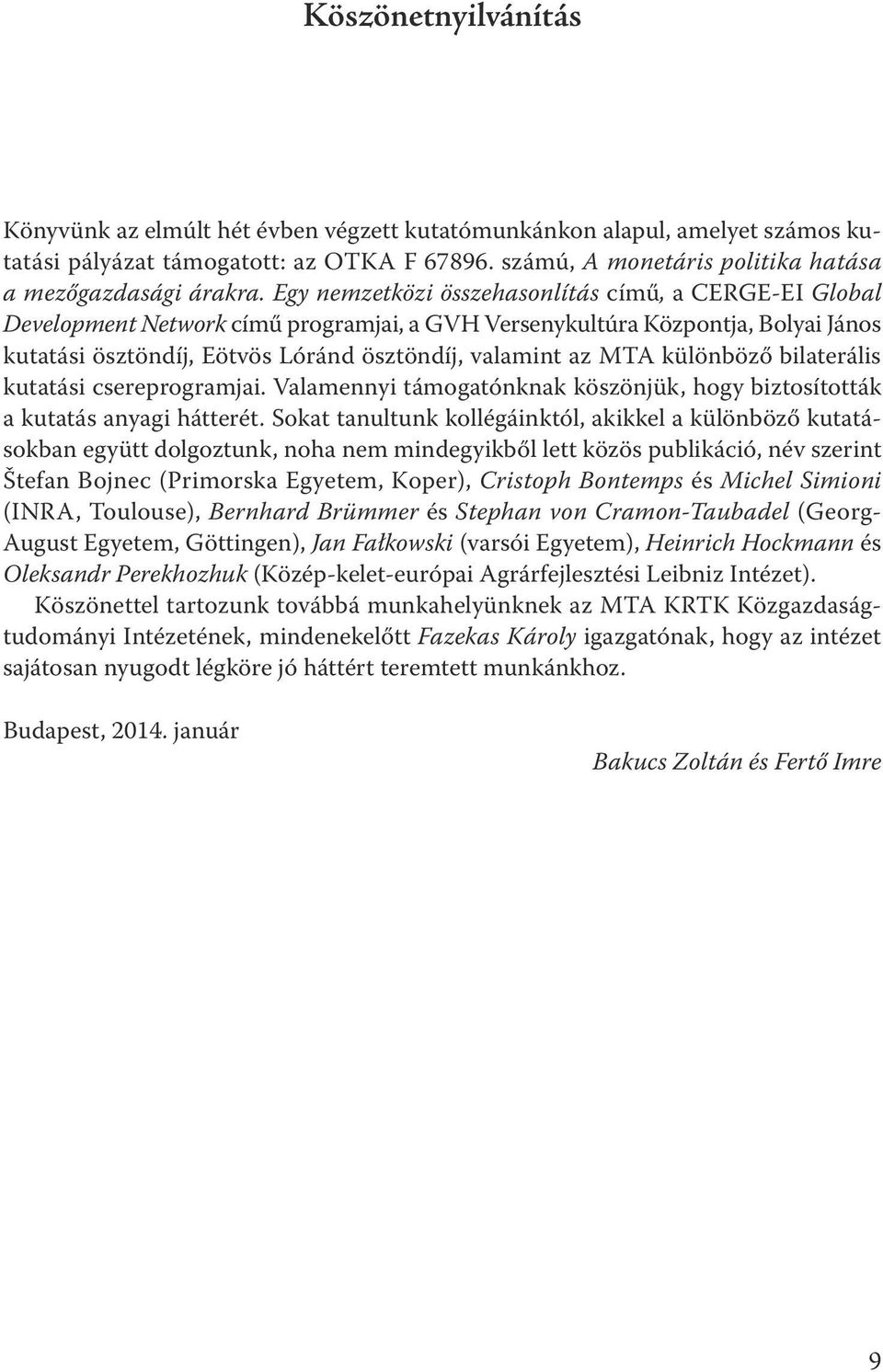 Köszönetnyilvánítás

Könyvünk az elmúlt hét évben végzett kutatómunkánkon alapul, amelyet számos kutatási pályázat támogatott: az OTKA F 67896. számú, A monetáris politika hatása a mezőgazdasági árakra. Egy nemzetközi összehasonlítás című, a CERGE-EI Global Development Network című programjai, a GVH Versenykultúra Központja, Bolyai János kutatási ösztöndíj, Eötvös Lóránd ösztöndíj, valamint az MTA különböző bilaterális kutatási csereprogramjai. Valamennyi támogatónknak köszönjük, hogy biztosították a kutatás anyagi hátterét. Sokat tanultunk kollégáinktól, akikkel a különböző kutatásokban együtt dolgoztunk, noha nem mindegyikből lett közös publikáció, név szerint Štefan Bojnec (Primorska Egyetem, Koper), Cristoph Bontemps és Michel Simioni (INRA, Toulouse), Bernhard Brümmer és Stephan von Cramon-Taubadel (Georg-August Egyetem, Göttingen), Jan Fałkowski (varsói Egyetem), Heinrich Hockmann és Oleksandr Perekhozhuk (Közép-kelet-európai Agrárfejlesztési Leibniz Intézet).

Köszönettel tartozunk továbbá munkahelyünknek az MTA KRTK Közgazdaságtudományi Intézetének, mindenekelőtt Fazekas Károly igazgatónak, hogy az intézet sajátosan nyugodt légköre jó háttért teremtett munkánkhoz.

Budapest, 2014. január

Bakucs Zoltán és Fertő Imre

9